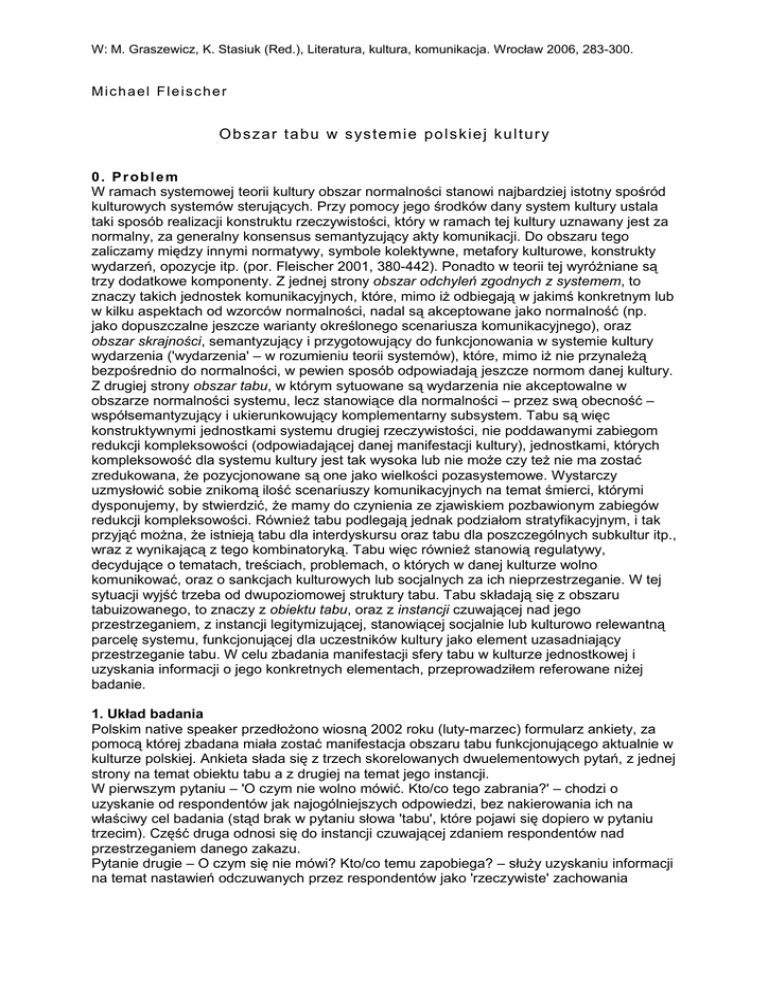 W: M. Graszewicz, K. Stasiuk (Red.), Literatura, kultura, komunikacja. Wrocław 2006, 283-300.

Michael Fleischer

Obszar tabu w systemie polskiej kultury

0. Problem
W ramach systemowej teorii kultury obszar normalności stanowi najbardziej istotny spośród kulturowych systemów sterujących. Przy pomocy jego środków dany system kultury ustala taki sposób realizacji konstruktu rzeczywistości, który w ramach tej kultury uznawany jest za normalny, za generalny konsensus semantyzujący akty komunikacji. Do obszaru tego zaliczamy między innymi normatywy, symbole kolektywne, metafory kulturowe, konstrukty wydarzeń, opozycje itp. (por. Fleischer 2001, 380-442). Ponadto w teorii tej wyróżniane są trzy dodatkowe komponenty. Z jednej strony obszar odchyleń zgodnych z systemem, to znaczy takich jednostek komunikacyjnych, które, mimo iż odbiegają w jakimś konkretnym lub w kilku aspektach od wzorców normalności, nadal są akceptowane jako normalność (np. jako dopuszczalne jeszcze warianty określonego scenariusza komunikacyjnego), oraz obszar skrajności, semantyzujący i przygotowujący do funkcjonowania w systemie kultury wydarzenia ('wydarzenia' – w rozumieniu teorii systemów), które, mimo iż nie przynależą bezpośrednio do normalności, w pewien sposób odpowiadają jeszcze normom danej kultury. Z drugiej strony obszar tabu, w którym sytuowane są wydarzenia nie akceptowalne w obszarze normalności systemu, lecz stanowiące dla normalności – przez swą obecność – współsemantyzujący i ukierunkowujący komplementarny subsystem. Tabu są więc konstruktywnymi jednostkami systemu drugiej rzeczywistości, nie poddawanymi zabiegom redukcji kompleksowości (odpowiadającej danej manifestacji kultury), jednostkami, których kompleksowość dla systemu kultury jest tak wysoka lub nie może czy też nie ma zostać zredukowana, że pozycjonowane są one jako wielkości pozasystemowe. Wystarczy uzmysłowić sobie znikomą ilość scenariuszy komunikacyjnych na temat śmierci, którymi dysponujemy, by stwierdzić, że mamy do czynienia ze zjawiskiem pozbawionym zabiegów redukcji kompleksowości. Również tabu podlegają jednak podziałom stratyfikacyjnym, i tak przyjąć można, że istnieją tabu dla interdyskursu oraz tabu dla poszczególnych subkultur itp., wraz z wynikającą z tego kombinatoryką. Tabu więc również stanowią regulatywy, decydujące o tematach, treściach, problemach, o których w danej kulturze wolno komunikować, oraz o sankcjach kulturowych lub socjalnych za ich nieprzestrzeganie. W tej sytuacji wyjść trzeba od dwupoziomowej struktury tabu. Tabu składają się z obszaru tabuizowanego, to znaczy z obiektu tabu, oraz z instancji czuwającej nad jego przestrzeganiem, z instancji legitymizującej, stanowiącej socjalnie lub kulturowo relewantną parcelę systemu, funkcjonującej dla uczestników kultury jako element uzasadniający przestrzeganie tabu. W celu zbadania manifestacji sfery tabu w kulturze jednostkowej i uzyskania informacji o jego konkretnych elementach, przeprowadziłem referowane niżej badanie.

1. Układ badania
Polskim native speaker przedłożono wiosną 2002 roku (luty-marzec) formularz ankiety, za pomocą której zbadana miała zostać manifestacja obszaru tabu funkcjonującego aktualnie w kulturze polskiej. Ankieta słada się z trzech skorelowanych dwuelementowych pytań, z jednej strony na temat obiektu tabu a z drugiej na temat jego instancji.
W pierwszym pytaniu – 'O czym nie wolno mówić. Kto/co tego zabrania?' – chodzi o uzyskanie od respondentów jak najogólniejszych odpowiedzi, bez nakierowania ich na właściwy cel badania (stąd brak w pytaniu słowa 'tabu', które pojawi się dopiero w pytaniu trzecim). Część druga odnosi się do instancji czuwającej zdaniem respondentów nad przestrzeganiem danego zakazu.
Pytanie drugie – O czym się nie mówi? Kto/co temu zapobiega? – służy uzyskaniu informacji na temat nastawień odczuwanych przez respondentów jako 'rzeczywiste' zachowania